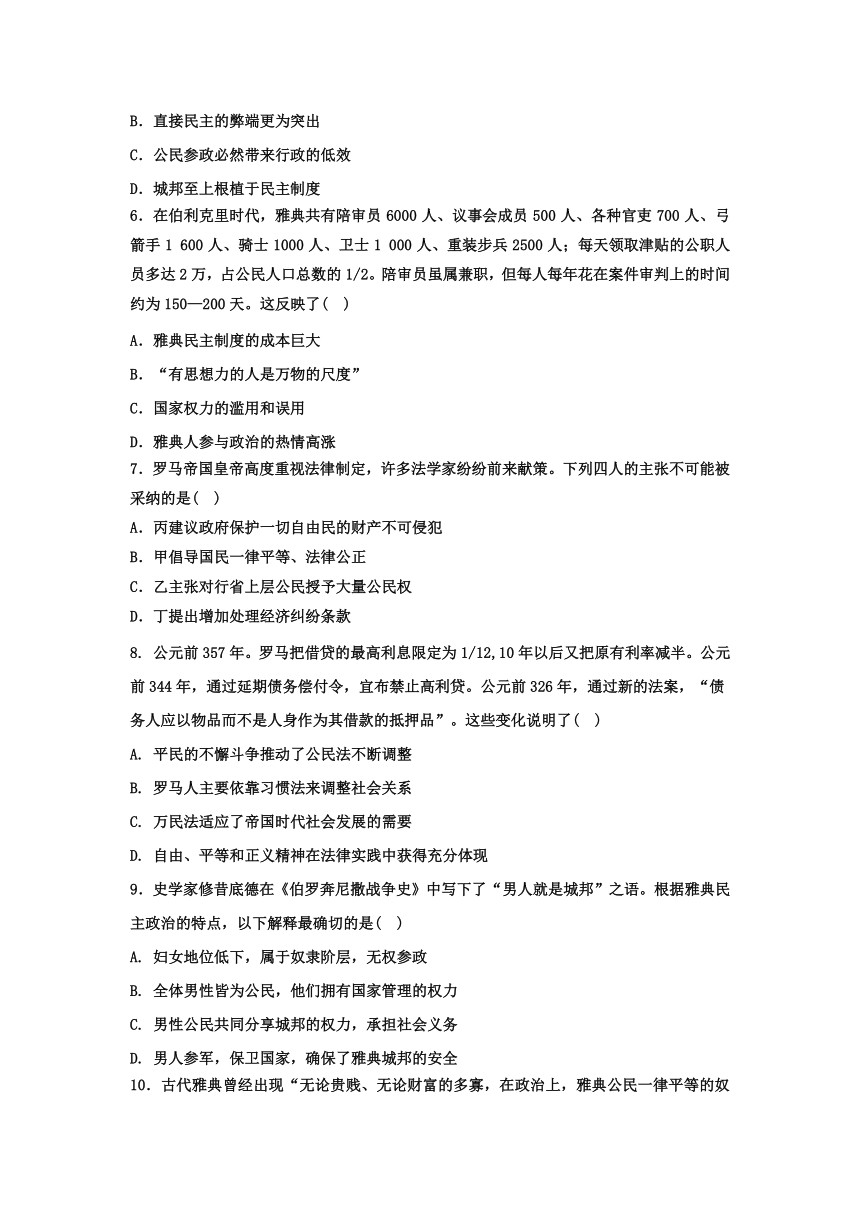 B. 直接民主的弊端更为突出

C. 公民参政必然带来行政的低效

D. 城邦至上根植于民主制度

6. 在伯利克里时代，雅典共有陪审员 6000 人、议事会成员 500 人、各种官吏 700 人、弓箭手 1 600 人、骑士 1000 人、卫士 1 000 人、重装步兵 2500 人；每天领取津贴的公职人员多达 2 万，占公民人口总数的 1/2。陪审员虽属兼职，但每人每年花在案件审判上的时间约为 150—200 天。这反映了(　)

A. 雅典民主制度的成本巨大

B. “有思想力的人是万物的尺度”

C. 国家权力的滥用和误用

D. 雅典人参与政治的热情高涨

7. 罗马帝国皇帝高度重视法律制定，许多法学家纷纷前来献策。下列四人的主张不可能被采纳的是(　)

A. 丙建议政府保护一切自由民的财产不可侵犯

B. 甲倡导国民一律平等、法律公正

C. 乙主张对行省上层公民授予大量公民权

D. 丁提出增加处理经济纠纷条款

8. 公元前 357 年。罗马把借贷的最高利息限定为 1/12,10 年以后又把原有利率减半。公元前 344 年，通过延期债务偿付令，宣布禁止高利贷。公元前 326 年，通过新的法案，“债务人应以物品而不是人身作为其借款的抵押品”。这些变化说明了(　)

A. 平民的不懈斗争推动了公民法不断调整

B. 罗马人主要依靠习惯法来调整社会关系

C. 万民法适应了帝国时代社会发展的需要

D. 自由、平等和正义精神在法律实践中获得充分体现

9. 史学家修昔底德在《伯罗奔尼撒战争史》中写下了“男人就是城邦”之语。根据雅典民主政治的特点，以下解释最确切的是(　)

A. 妇女地位低下，属于奴隶阶层，无权参政

B. 全体男性皆为公民，他们拥有国家管理的权力

C. 男性公民共同分享城邦的权力，承担社会义务

D. 男人参军，保卫国家，确保了雅典城邦的安全

10. 古代雅典曾经出现“无论贵贱、无论财富的多寡，在政治上，雅典公民一律平等的奴